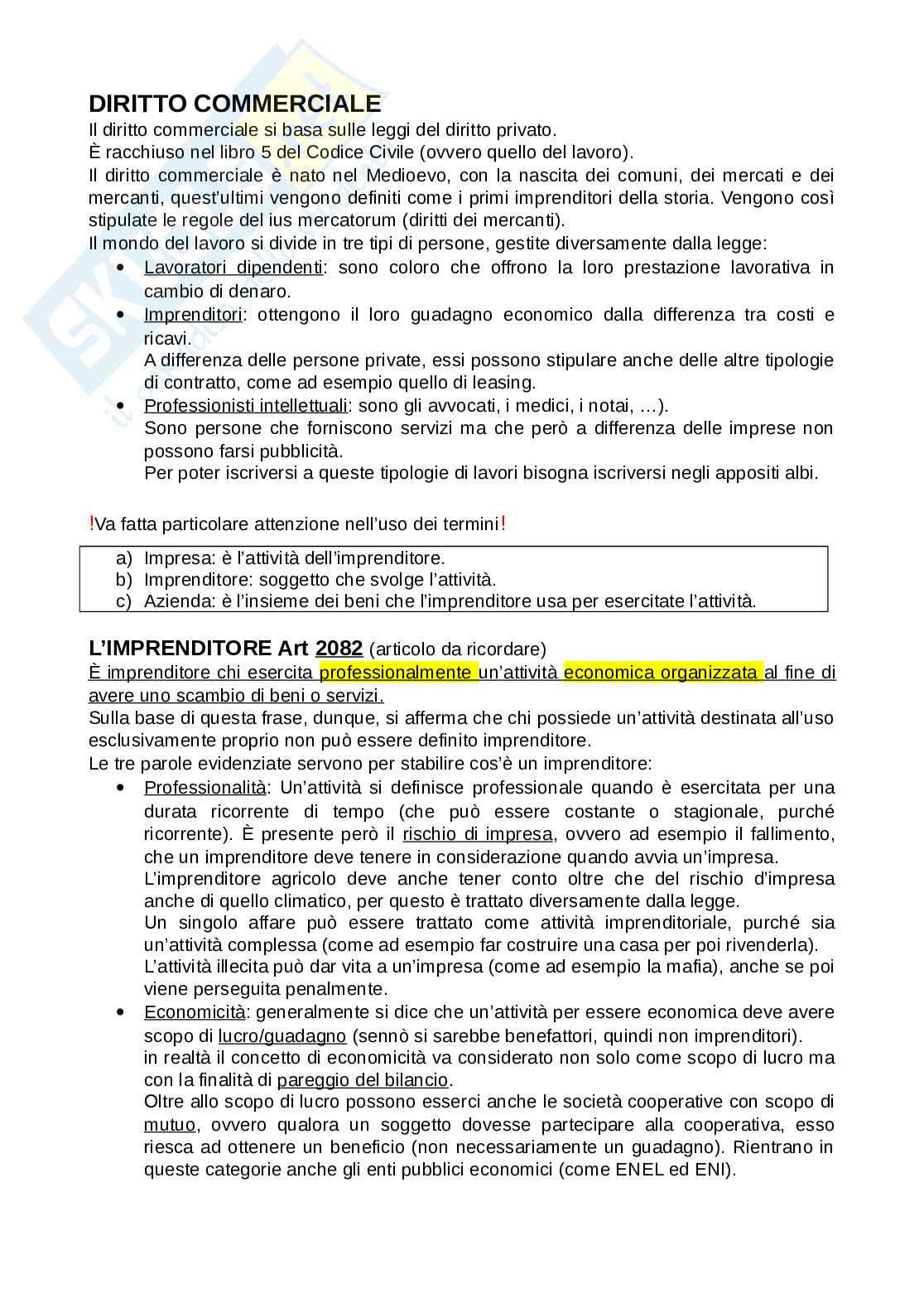 DIRITTO COMMERCIALE
Il diritto commerciale si basa sulle leggi del diritto privato.
È racchiuso nel libro 5 del Codice Civile (ovvero quello del lavoro).
Il diritto commerciale è nato nel Medioevo, con la nascita dei comuni, dei mercati e dei mercanti, quest'ultimi vengono definiti come i primi imprenditori della storia. Vengono così stipulate le regole del ius mercatorum (diritti dei mercanti).
Il mondo del lavoro si divide in tre tipi di persone, gestite diversamente dalla legge:
• Lavoratori dipendenti: sono coloro che offrono la loro prestazione lavorativa in cambio di denaro.
• Imprenditori: ottengono il loro guadagno economico dalla differenza tra costi e ricavi.
A differenza delle persone private, essi possono stipulare anche delle altre tipologie di contratto, come ad esempio quello di leasing.
• Professionisti intellettuali: sono gli avvocati, i medici, i notai, …).
Sono persone che forniscono servizi ma che però a differenza delle imprese non possono farsi pubblicità.
Per poter iscriversi a queste tipologie di lavori bisogna iscriversi negli appositi albi.

!Va fatta particolare attenzione nell'uso dei termini!

a) Impresa: è l'attività dell'imprenditore.
b) Imprenditore: soggetto che svolge l'attività.
c) Azienda: è l'insieme dei beni che l'imprenditore usa per esercitate l'attività.

L'IMPRENDITORE Art 2082 (articolo da ricordare)
È imprenditore chi esercita professionalmente un'attività economica organizzata al fine di avere uno scambio di beni o servizi.
Sulla base di questa frase, dunque, si afferma che chi possiede un'attività destinata all'uso esclusivamente proprio non può essere definito imprenditore.
Le tre parole evidenziate servono per stabilire cos'è un imprenditore:
• Professionalità: Un'attività si definisce professionale quando è esercitata per una durata ricorrente di tempo (che può essere costante o stagionale, purché ricorrente). È presente però il rischio di impresa, ovvero ad esempio il fallimento, che un imprenditore deve tenere in considerazione quando avvia un'impresa.
L'imprenditore agricolo deve anche tener conto oltre che del rischio d'impresa anche di quello climatico, per questo è trattato diversamente dalla legge.
Un singolo affare può essere trattato come attività imprenditoriale, purché sia un'attività complessa (come ad esempio far costruire una casa per poi rivenderla).
L'attività illecita può dar vita a un'impresa (come ad esempio la mafia), anche se poi viene perseguita penalmente.
• Economicità: generalmente si dice che un'attività per essere economica deve avere scopo di lucro/guadagno (sennò si sarebbe benefattori, quindi non imprenditori).
in realtà il concetto di economicità va considerato non solo come scopo di lucro ma con la finalità di pareggio del bilancio.
Oltre allo scopo di lucro possono esserci anche le società cooperative con scopo di mutuo, ovvero qualora un soggetto dovesse partecipare alla cooperativa, esso riesca ad ottenere un beneficio (non necessariamente un guadagno). Rientrano in queste categorie anche gli enti pubblici economici (come ENEL ed ENI).